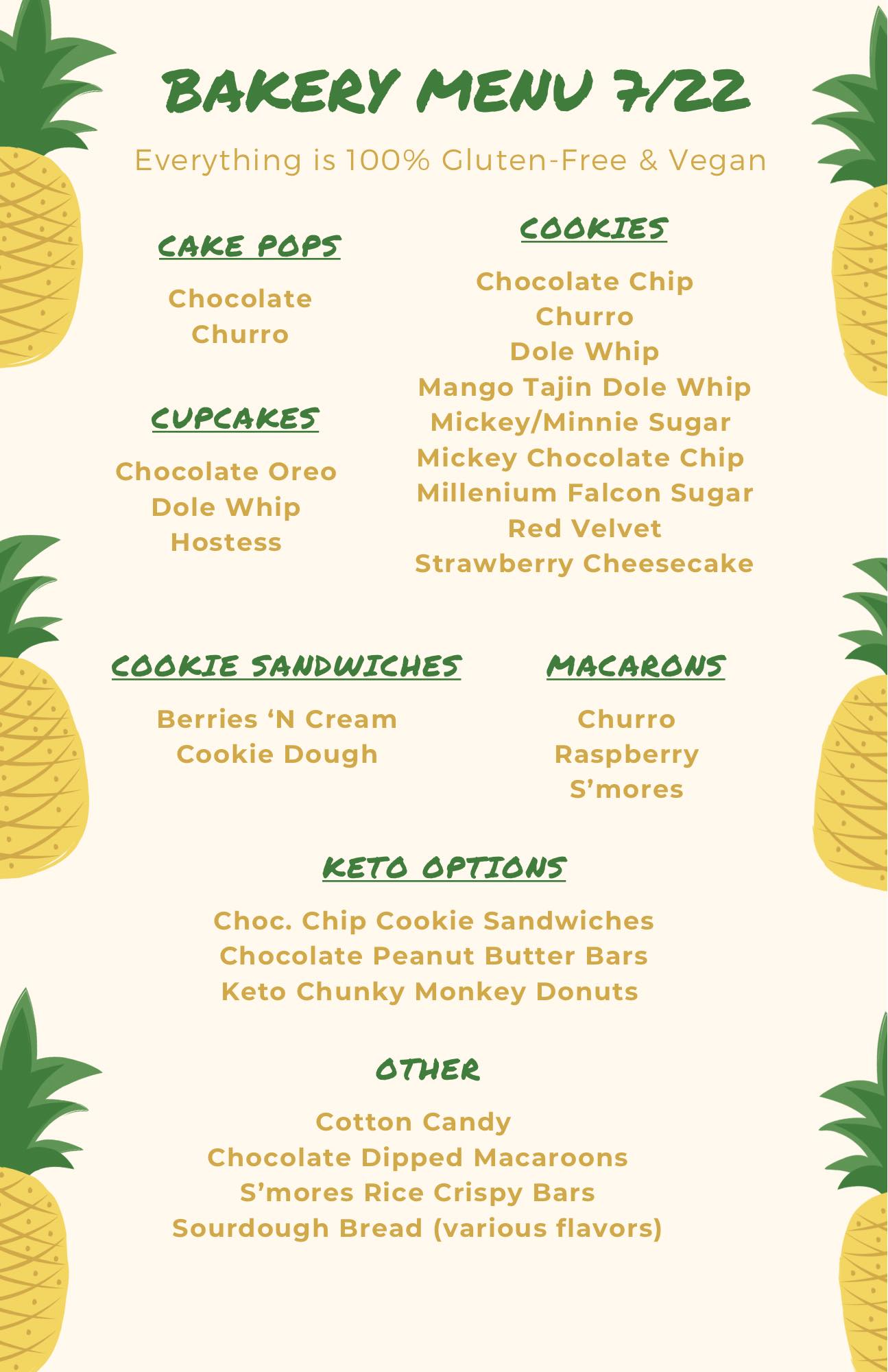 BAKERY MENU 7/22

Everything is 100% Gluten-Free & Vegan

CAKE POPS

Chocolate
Churro

CUPCAKES

Chocolate Oreo
Dole Whip
Hostess

COOKIES

Chocolate Chip
Churro
Dole Whip
Mango Tajin Dole Whip
Mickey/Minnie Sugar
Mickey Chocolate Chip
Millenium Falcon Sugar
Red Velvet
Strawberry Cheesecake

COOKIE SANDWICHES

Berries 'N Cream
Cookie Dough

MACARONS

Churro
Raspberry
S'mores

KETO OPTIONS

Choc. Chip Cookie Sandwiches
Chocolate Peanut Butter Bars
Keto Chunky Monkey Donuts

OTHER

Cotton Candy
Chocolate Dipped Macaroons
S'mores Rice Crispy Bars
Sourdough Bread (various flavors)